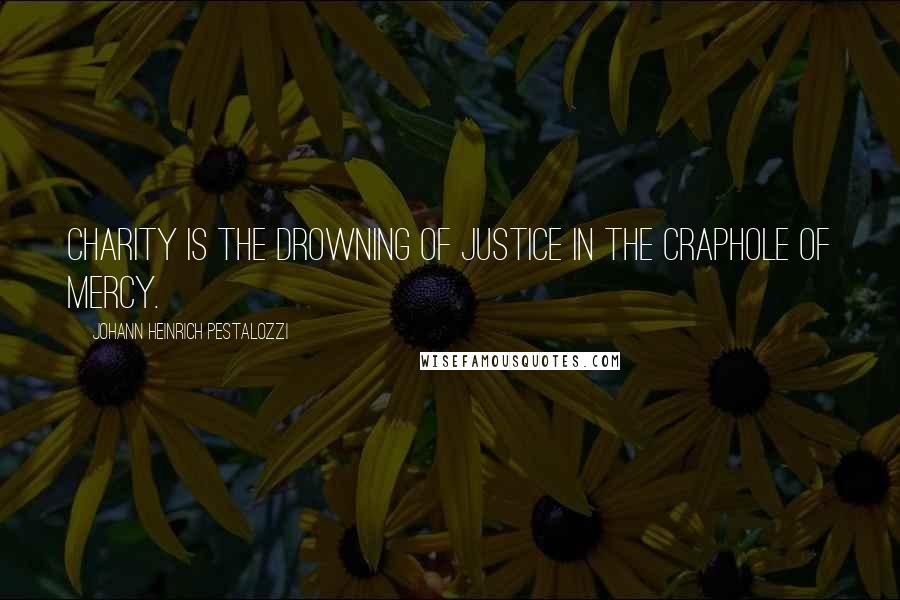 CHARITY IS THE DROWNING OF JUSTICE IN THE CRAPHOLE OF MERCY.

JOHANN HEINRICH PESTALOZZI

WISEFAMOUSQUOTES.COM